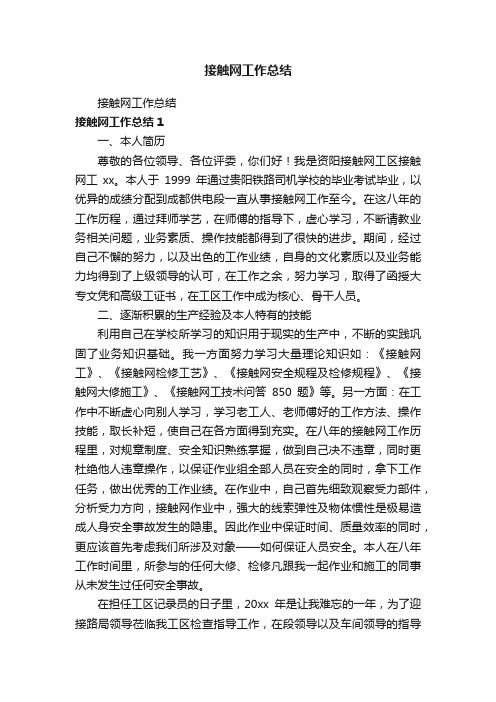 接触网工作总结

接触网工作总结

接触网工作总结 1

一、本人简历

尊敬的各位领导、各位评委，你们好！我是资阳接触网工区接触网工 xx。本人于 1999 年通过贵阳铁路司机学校的毕业考试毕业，以优异的成绩分配到成都供电段一直从事接触网工作至今。在这八年的工作历程，通过拜师学艺，在师傅的指导下，虚心学习，不断请教业务相关问题，业务素质、操作技能都得到了很快的进步。期间，经过自己不懈的努力，以及出色的工作业绩，自身的文化素质以及业务能力均得到了上级领导的认可，在工作之余，努力学习，取得了函授大专文凭和高级工证书，在工区工作中成为核心、骨干人员。

二、逐渐积累的生产经验及本人特有的技能

利用自己在学校所学习的知识用于现实的生产中，不断的实践巩固了业务知识基础。我一方面努力学习大量理论知识如：《接触网工》、《接触网检修工艺》、《接触网安全规程及检修规程》、《接触网大修施工》、《接触网工技术问答 850 题》等。另一方面：在工作中不断虚心向别人学习，学习老工人、老师傅好的工作方法、操作技能，取长补短，使自己在各方面得到充实。在八年的接触网工作历程里，对规章制度、安全知识熟练掌握，做到自己决不违章，同时更杜绝他人违章操作，以保证作业组全部人员在安全的同时，拿下工作任务，做出优秀的工作业绩。在作业中，自己首先细致观察受力部件，分析受力方向，接触网作业中，强大的线索弹性及物体惯性是极易造成人身安全事故发生的隐患。因此作业中保证时间、质量效率的同时，更应该首先考虑我们所涉及对象——如何保证人员安全。本人在八年工作时间里，所参与的任何大修、检修凡跟我一起作业和施工的同事从未发生过任何安全事故。

在担任工区记录员的日子里，20xx 年是让我难忘的一年，为了迎接路局领导莅临我工区检查指导工作，在段领导以及车间领导的指导